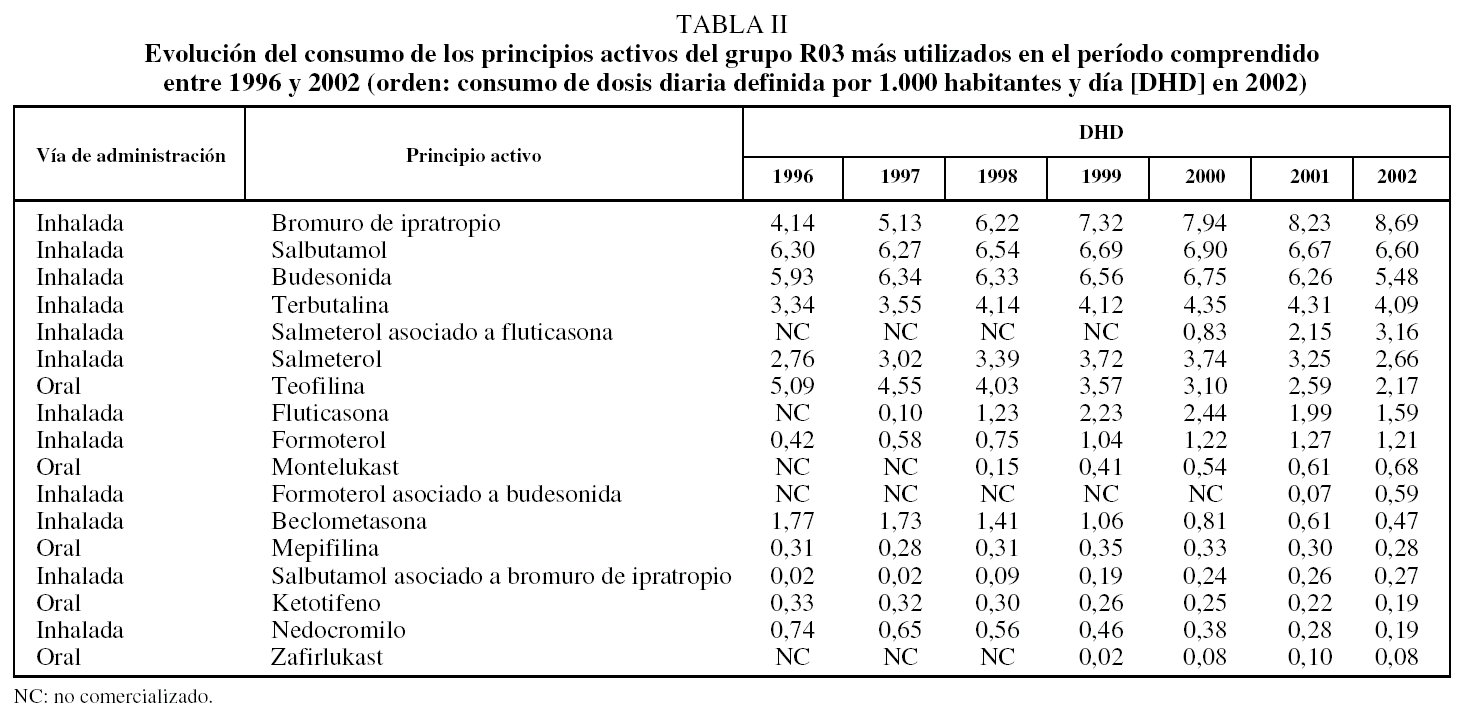 TABLA II
Evolución del consumo de los principios activos del grupo R03 más utilizados en el período comprendido entre 1996 y 2002 (orden: consumo de dosis diaria definida por 1.000 habitantes y día [DHD] en 2002)

| Vía de administración | Principio activo | DHD 1996 | 1997 | 1998 | 1999 | 2000 | 2001 | 2002 |
|---|---|---|---|---|---|---|---|---|
| Inhalada | Bromuro de ipratropio | 4,14 | 5,13 | 6,22 | 7,32 | 7,94 | 8,23 | 8,69 |
| Inhalada | Salbutamol | 6,30 | 6,27 | 6,54 | 6,69 | 6,90 | 6,67 | 6,60 |
| Inhalada | Budesonida | 5,93 | 6,34 | 6,33 | 6,56 | 6,75 | 6,26 | 5,48 |
| Inhalada | Terbutalina | 3,34 | 3,55 | 4,14 | 4,12 | 4,35 | 4,31 | 4,09 |
| Inhalada | Salmeterol asociado a fluticasona | NC | NC | NC | NC | 0,83 | 2,15 | 3,16 |
| Inhalada | Salmeterol | 2,76 | 3,02 | 3,39 | 3,72 | 3,74 | 3,25 | 2,66 |
| Oral | Teofilina | 5,09 | 4,55 | 4,03 | 3,57 | 3,10 | 2,59 | 2,17 |
| Inhalada | Fluticasona | NC | 0,10 | 1,23 | 2,23 | 2,44 | 1,99 | 1,59 |
| Inhalada | Formoterol | 0,42 | 0,58 | 0,75 | 1,04 | 1,22 | 1,27 | 1,21 |
| Oral | Montelukast | NC | NC | 0,15 | 0,41 | 0,54 | 0,61 | 0,68 |
| Inhalada | Formoterol asociado a budesonida | NC | NC | NC | NC | NC | 0,07 | 0,59 |
| Inhalada | Beclometasona | 1,77 | 1,73 | 1,41 | 1,06 | 0,81 | 0,61 | 0,47 |
| Oral | Mepifilina | 0,31 | 0,28 | 0,31 | 0,35 | 0,33 | 0,30 | 0,28 |
| Inhalada | Salbutamol asociado a bromuro de ipratropio | 0,02 | 0,02 | 0,09 | 0,19 | 0,24 | 0,26 | 0,27 |
| Oral | Ketotifeno | 0,33 | 0,32 | 0,30 | 0,26 | 0,25 | 0,22 | 0,19 |
| Inhalada | Nedocromilo | 0,74 | 0,65 | 0,56 | 0,46 | 0,38 | 0,28 | 0,19 |
| Oral | Zafirlukast | NC | NC | NC | 0,02 | 0,08 | 0,10 | 0,08 |

NC: no comercializado.